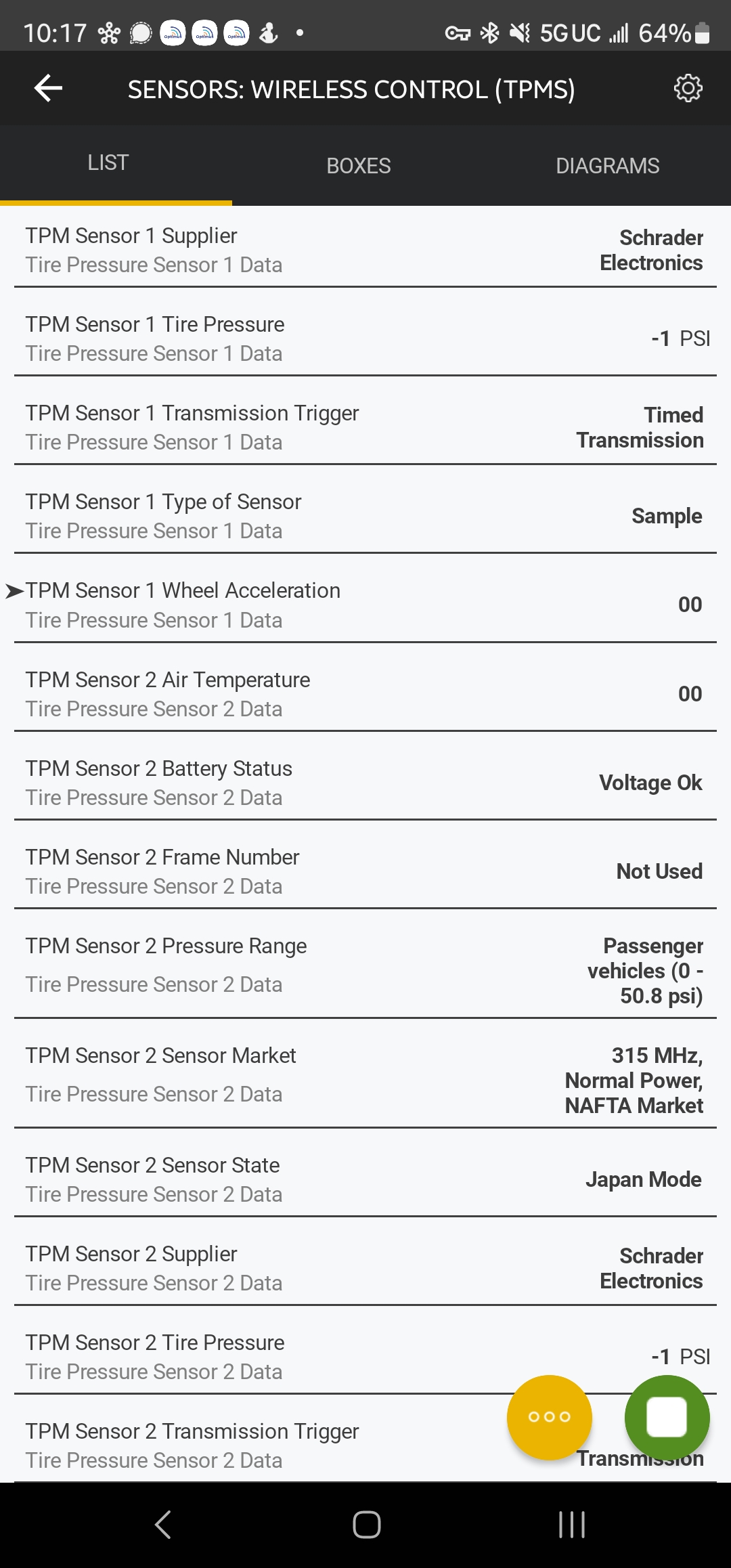 10:17 5G UC 64%

SENSORS: WIRELESS CONTROL (TPMS)

LIST
BOXES
DIAGRAMS

TPM Sensor 1 Supplier
Tire Pressure Sensor 1 Data
Schrader Electronics

TPM Sensor 1 Tire Pressure
Tire Pressure Sensor 1 Data
-1 PSI

TPM Sensor 1 Transmission Trigger
Tire Pressure Sensor 1 Data
Timed Transmission

TPM Sensor 1 Type of Sensor
Tire Pressure Sensor 1 Data
Sample

TPM Sensor 1 Wheel Acceleration
Tire Pressure Sensor 1 Data
00

TPM Sensor 2 Air Temperature
Tire Pressure Sensor 2 Data
00

TPM Sensor 2 Battery Status
Tire Pressure Sensor 2 Data
Voltage Ok

TPM Sensor 2 Frame Number
Tire Pressure Sensor 2 Data
Not Used

TPM Sensor 2 Pressure Range
Tire Pressure Sensor 2 Data
Passenger vehicles (0 - 50.8 psi)

TPM Sensor 2 Sensor Market
Tire Pressure Sensor 2 Data
315 MHz, Normal Power, NAFTA Market

TPM Sensor 2 Sensor State
Tire Pressure Sensor 2 Data
Japan Mode

TPM Sensor 2 Supplier
Tire Pressure Sensor 2 Data
Schrader Electronics

TPM Sensor 2 Tire Pressure
Tire Pressure Sensor 2 Data
-1 PSI

TPM Sensor 2 Transmission Trigger
Tire Pressure Sensor 2 Data
Transmission